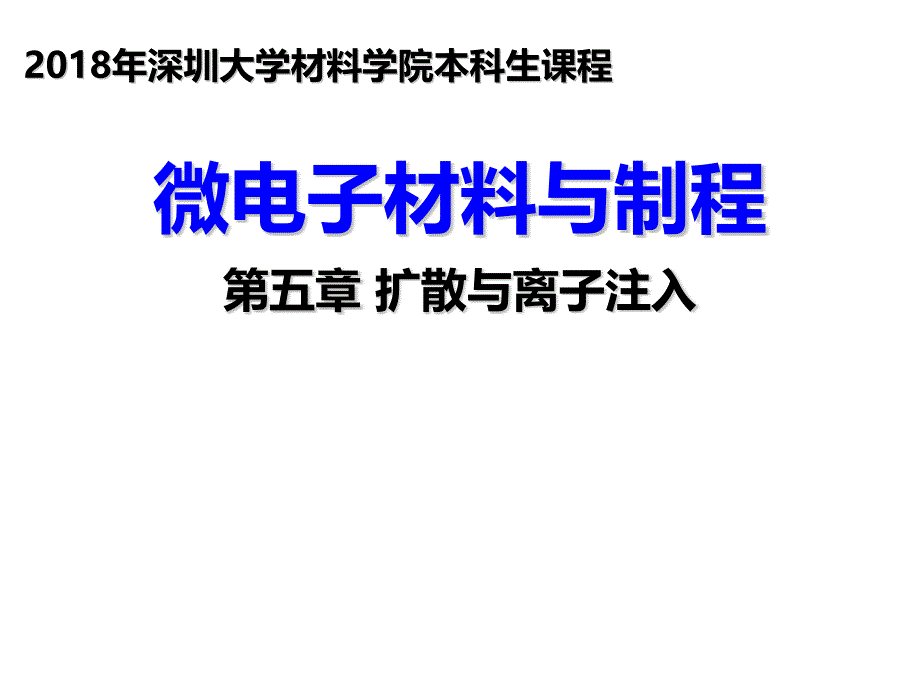 2018年深圳大学材料学院本科生课程

微电子材料与制程

第五章 扩散与离子注入